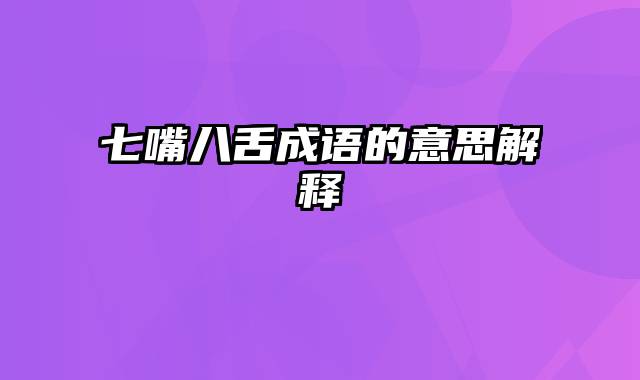 七嘴八舌成语的意思解释